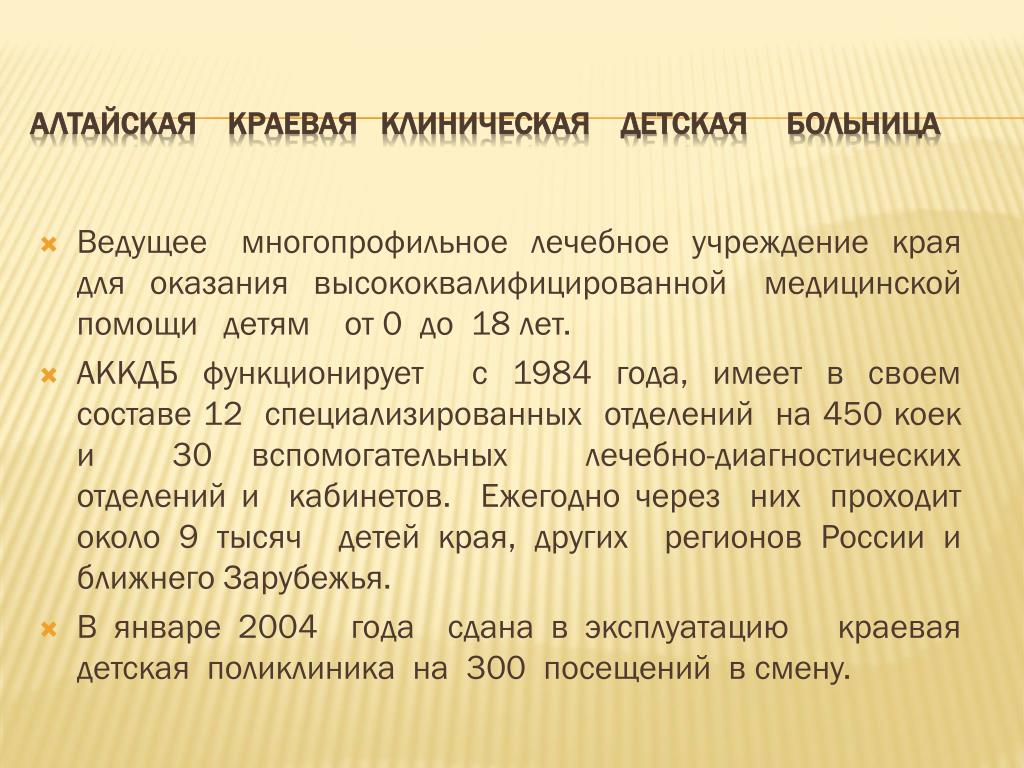 АЛТАЙСКАЯ КРАЕВАЯ КЛИНИЧЕСКАЯ ДЕТСКАЯ БОЛЬНИЦА

Ведущее многопрофильное лечебное учреждение края для оказания высококвалифицированной медицинской помощи детям от 0 до 18 лет.

АККДБ функционирует с 1984 года, имеет в своем составе 12 специализированных отделений на 450 коек и 30 вспомогательных лечебно-диагностических отделений и кабинетов. Ежегодно через них проходит около 9 тысяч детей края, других регионов России и ближнего Зарубежья.

В январе 2004 года сдана в эксплуатацию краевая детская поликлиника на 300 посещений в смену.